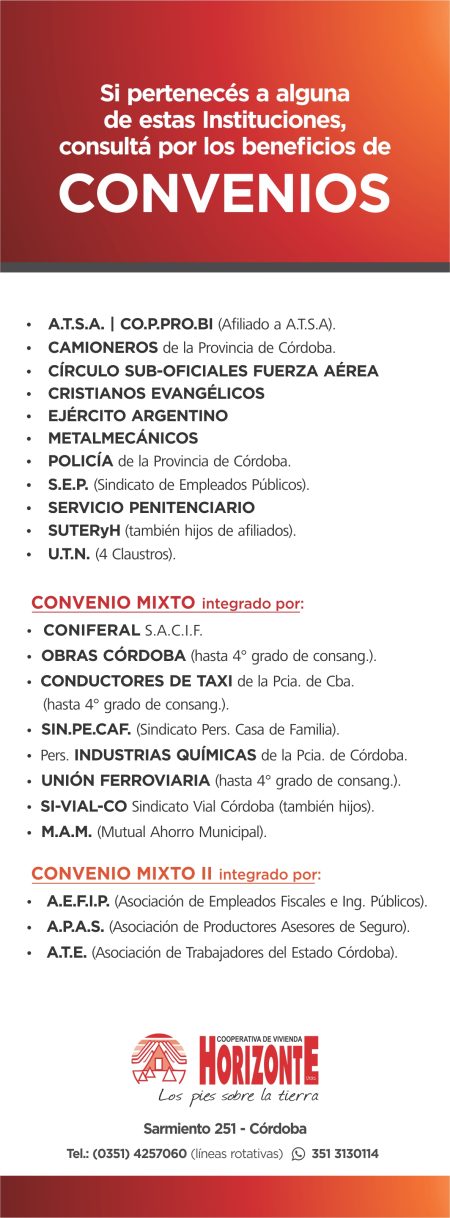 Si pertenecés a alguna de estas Instituciones, consultá por los beneficios de

CONVENIOS

• A.T.S.A. | CO.P.PRO.BI (Afiliado a A.T.S.A).
• CAMIONEROS de la Provincia de Córdoba.
• CÍRCULO SUB-OFICIALES FUERZA AÉREA
• CRISTIANOS EVANGÉLICOS
• EJÉRCITO ARGENTINO
• METALMECÁNICOS
• POLICÍA de la Provincia de Córdoba.
• S.E.P. (Sindicato de Empleados Públicos).
• SERVICIO PENITENCIARIO
• SUTERyH (también hijos de afiliados).
• U.T.N. (4 Claustros).

CONVENIO MIXTO integrado por:
• CONIFERAL S.A.C.I.F.
• OBRAS CÓRDOBA (hasta 4° grado de consang.).
• CONDUCTORES DE TAXI de la Pcia. de Cba. (hasta 4° grado de consang.).
• SIN.PE.CAF. (Sindicato Pers. Casa de Familia).
• Pers. INDUSTRIAS QUÍMICAS de la Pcia. de Córdoba.
• UNIÓN FERROVIARIA (hasta 4° grado de consang.).
• SI-VIAL-CO Sindicato Vial Córdoba (también hijos).
• M.A.M. (Mutual Ahorro Municipal).

CONVENIO MIXTO II integrado por:
• A.E.F.I.P. (Asociación de Empleados Fiscales e Ing. Públicos).
• A.P.A.S. (Asociación de Productores Asesores de Seguro).
• A.T.E. (Asociación de Trabajadores del Estado Córdoba).

COOPERATIVA DE VIVIENDA
HORIZONTE
Los pies sobre la tierra

Sarmiento 251 - Córdoba
Tel.: (0351) 4257060 (líneas rotativas) 351 3130114